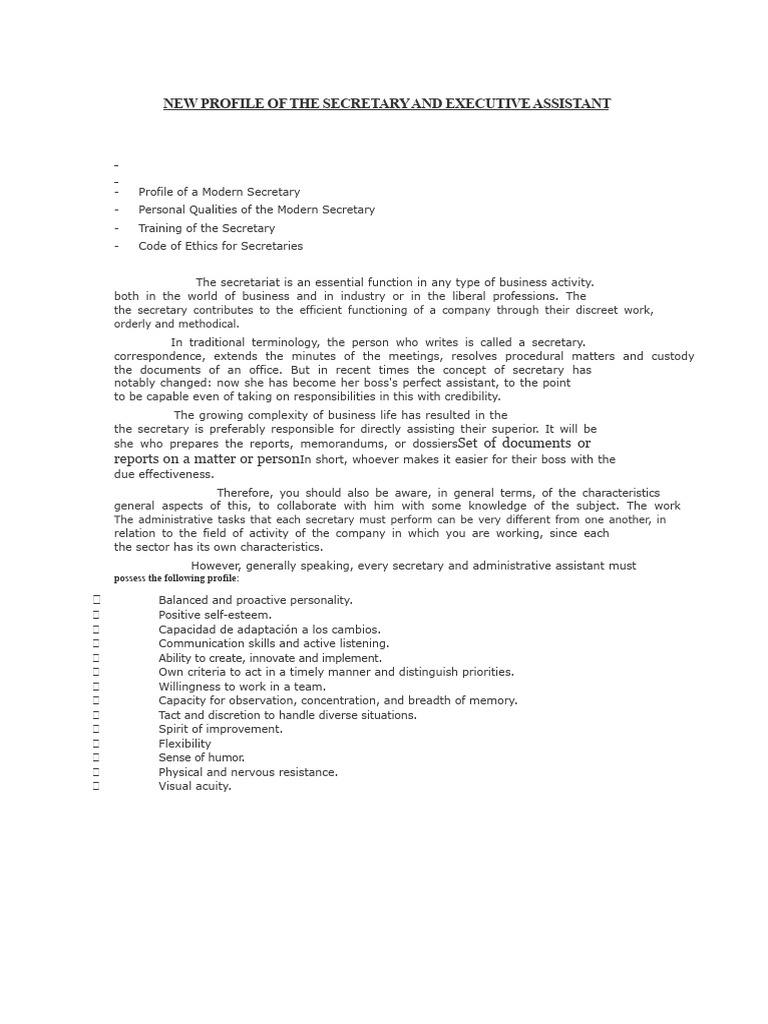 NEW PROFILE OF THE SECRETARY AND EXECUTIVE ASSISTANT

-
-
- Profile of a Modern Secretary
- Personal Qualities of the Modern Secretary
- Training of the Secretary
- Code of Ethics for Secretaries

The secretariat is an essential function in any type of business activity. both in the world of business and in industry or in the liberal professions. The the secretary contributes to the efficient functioning of a company through their discreet work, orderly and methodical.

In traditional terminology, the person who writes is called a secretary. correspondence, extends the minutes of the meetings, resolves procedural matters and custody the documents of an office. But in recent times the concept of secretary has notably changed: now she has become her boss's perfect assistant, to the point to be capable even of taking on responsibilities in this with credibility.

The growing complexity of business life has resulted in the the secretary is preferably responsible for directly assisting their superior. It will be she who prepares the reports, memorandums, or dossiersSet of documents or reports on a matter or personIn short, whoever makes it easier for their boss with the due effectiveness.

Therefore, you should also be aware, in general terms, of the characteristics general aspects of this, to collaborate with him with some knowledge of the subject. The work The administrative tasks that each secretary must perform can be very different from one another, in relation to the field of activity of the company in which you are working, since each the sector has its own characteristics.

However, generally speaking, every secretary and administrative assistant must possess the following profile:

 Balanced and proactive personality.
 Positive self-esteem.
 Capacidad de adaptación a los cambios.
 Communication skills and active listening.
 Ability to create, innovate and implement.
 Own criteria to act in a timely manner and distinguish priorities.
 Willingness to work in a team.
 Capacity for observation, concentration, and breadth of memory.
 Tact and discretion to handle diverse situations.
 Spirit of improvement.
 Flexibility
 Sense of humor.
 Physical and nervous resistance.
 Visual acuity.